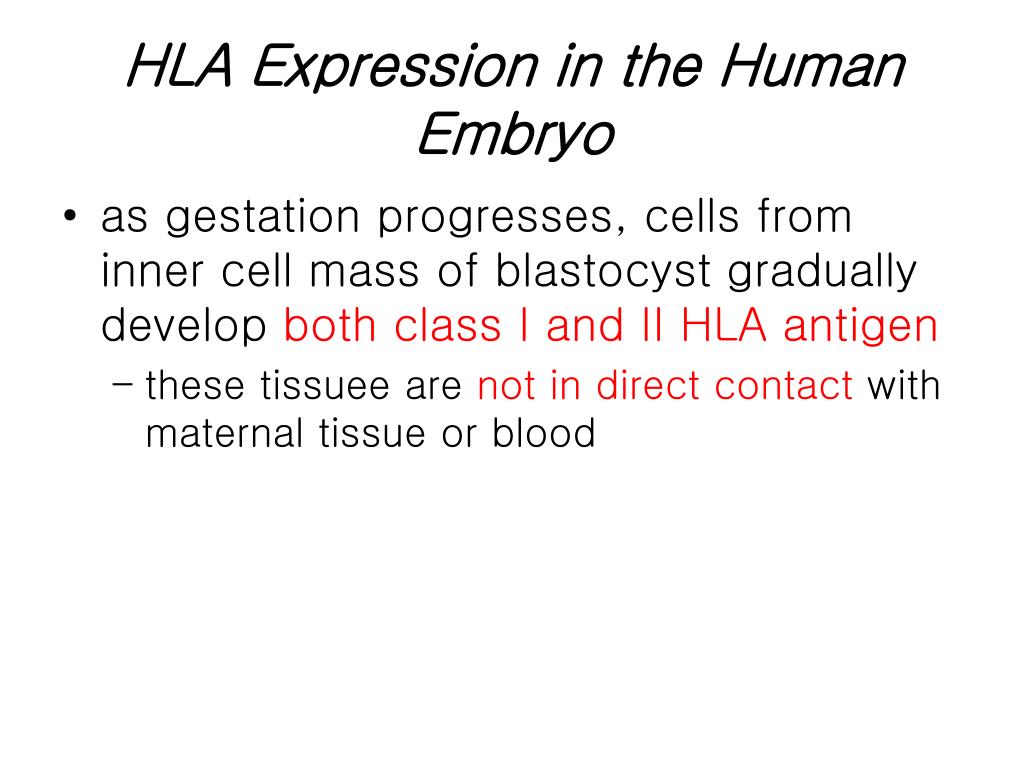 HLA Expression in the Human Embryo

• as gestation progresses, cells from inner cell mass of blastocyst gradually develop both class I and II HLA antigen
– these tissuee are not in direct contact with maternal tissue or blood